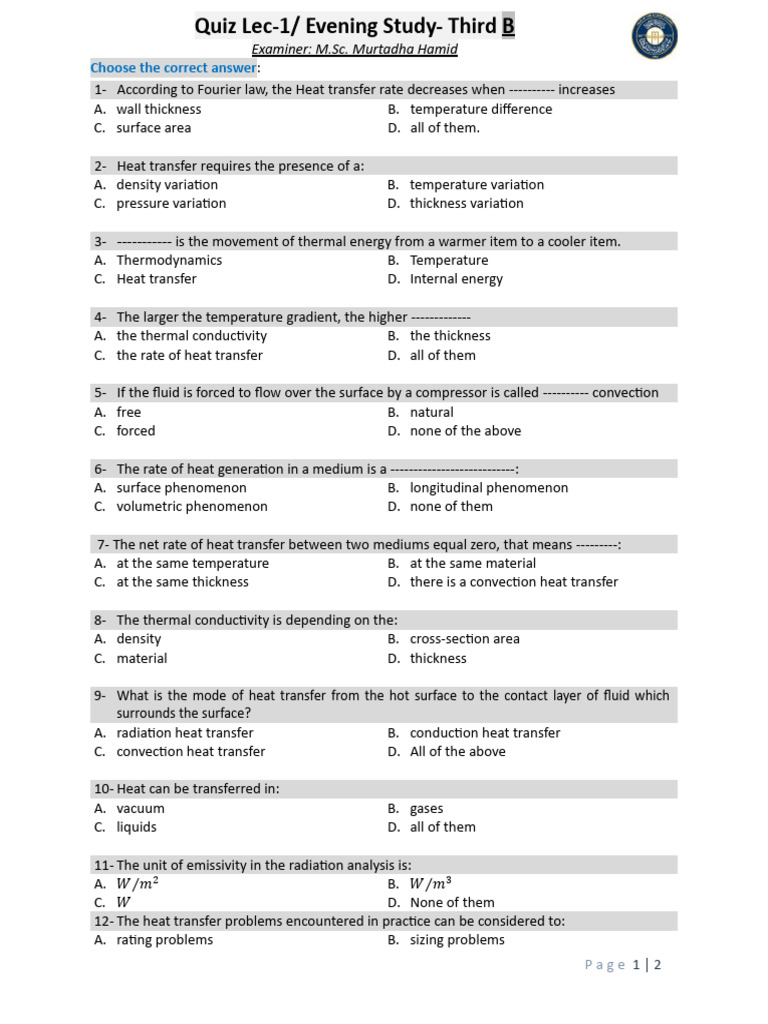 Quiz Lec-1/ Evening Study- Third B

Examiner: M.Sc. Murtadha Hamid

Choose the correct answer:

1- According to Fourier law, the Heat transfer rate decreases when ---------- increases
A. wall thickness
B. temperature difference
C. surface area
D. all of them.

2- Heat transfer requires the presence of a:
A. density variation
B. temperature variation
C. pressure variation
D. thickness variation

3- ----------- is the movement of thermal energy from a warmer item to a cooler item.
A. Thermodynamics
B. Temperature
C. Heat transfer
D. Internal energy

4- The larger the temperature gradient, the higher -------------
A. the thermal conductivity
B. the thickness
C. the rate of heat transfer
D. all of them

5- If the fluid is forced to flow over the surface by a compressor is called ---------- convection
A. free
B. natural
C. forced
D. none of the above

6- The rate of heat generation in a medium is a --------------------------:
A. surface phenomenon
B. longitudinal phenomenon
C. volumetric phenomenon
D. none of them

7- The net rate of heat transfer between two mediums equal zero, that means ---------:
A. at the same temperature
B. at the same material
C. at the same thickness
D. there is a convection heat transfer

8- The thermal conductivity is depending on the:
A. density
B. cross-section area
C. material
D. thickness

9- What is the mode of heat transfer from the hot surface to the contact layer of fluid which surrounds the surface?
A. radiation heat transfer
B. conduction heat transfer
C. convection heat transfer
D. All of the above

10- Heat can be transferred in:
A. vacuum
B. gases
C. liquids
D. all of them

11- The unit of emissivity in the radiation analysis is:
A. $W/m^2$
B. $W/m^3$
C. $W$
D. None of them

12- The heat transfer problems encountered in practice can be considered to:
A. rating problems
B. sizing problems

Page 1 | 2